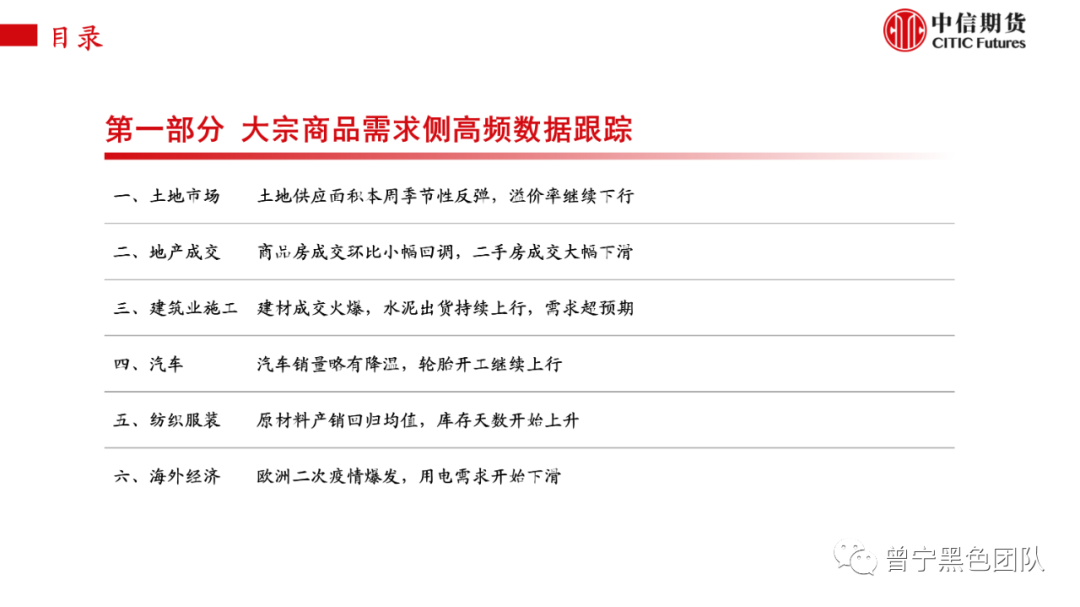 目录

中信期货
CITIC Futures

第一部分 大宗商品需求侧高频数据跟踪

一、土地市场 土地供应面积本周季节性反弹，溢价率继续下行

二、地产成交 商品房成交环比小幅回调，二手房成交大幅下滑

三、建筑业施工 建材成交火爆，水泥出货持续上行，需求超预期

四、汽车 汽车销量略有降温，轮胎开工继续上行

五、纺织服装 原材料产销回归均值，库存天数开始上升

六、海外经济 欧洲二次疫情爆发，用电需求开始下滑

曾宁黑色团队